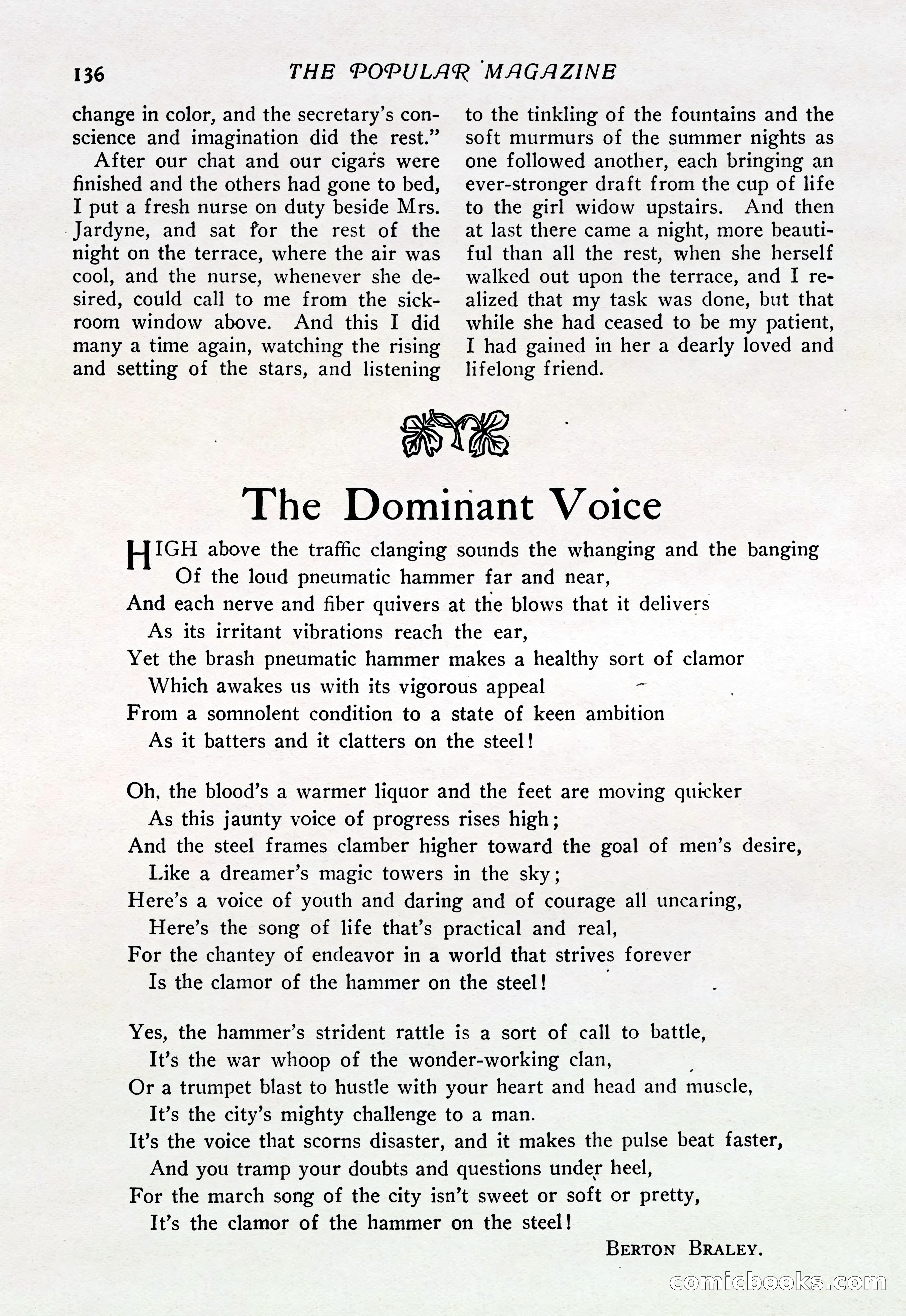 136 THE POPULAR MAGAZINE

change in color, and the secretary's conscience and imagination did the rest."

After our chat and our cigars were finished and the others had gone to bed, I put a fresh nurse on duty beside Mrs. Jardyne, and sat for the rest of the night on the terrace, where the air was cool, and the nurse, whenever she desired, could call to me from the sickroom window above. And this I did many a time again, watching the rising and setting of the stars, and listening to the tinkling of the fountains and the soft murmurs of the summer nights as one followed another, each bringing an ever-stronger draft from the cup of life to the girl widow upstairs. And then at last there came a night, more beautiful than all the rest, when she herself walked out upon the terrace, and I realized that my task was done, but that while she had ceased to be my patient, I had gained in her a dearly loved and lifelong friend.

The Dominant Voice

HIGH above the traffic clanging sounds the whanging and the banging
Of the loud pneumatic hammer far and near,
And each nerve and fiber quivers at the blows that it delivers
As its irritant vibrations reach the ear,
Yet the brash pneumatic hammer makes a healthy sort of clamor
Which awakes us with its vigorous appeal
From a somnolent condition to a state of keen ambition
As it batters and it clatters on the steel!

Oh, the blood's a warmer liquor and the feet are moving quicker
As this jaunty voice of progress rises high;
And the steel frames clamber higher toward the goal of men's desire,
Like a dreamer's magic towers in the sky;
Here's a voice of youth and daring and of courage all uncaring,
Here's the song of life that's practical and real,
For the chantey of endeavor in a world that strives forever
Is the clamor of the hammer on the steel!

Yes, the hammer's strident rattle is a sort of call to battle,
It's the war whoop of the wonder-working clan,
Or a trumpet blast to hustle with your heart and head and muscle,
It's the city's mighty challenge to a man.
It's the voice that scorns disaster, and it makes the pulse beat faster,
And you tramp your doubts and questions under heel,
For the march song of the city isn't sweet or soft or pretty,
It's the clamor of the hammer on the steel!

BERTON BRALEY.

comicbooks.com